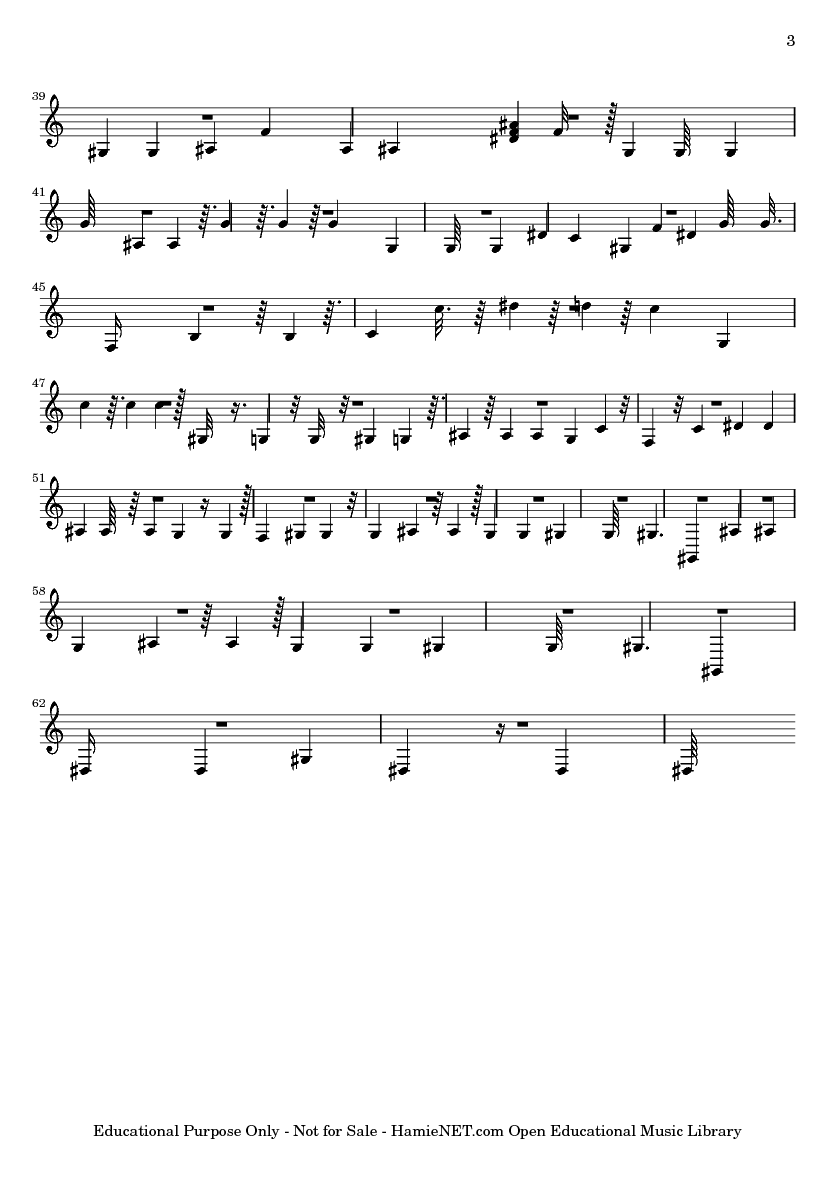 3

39

41

45

47

51

58

62

Educational Purpose Only - Not for Sale - HamieNET.com Open Educational Music Library